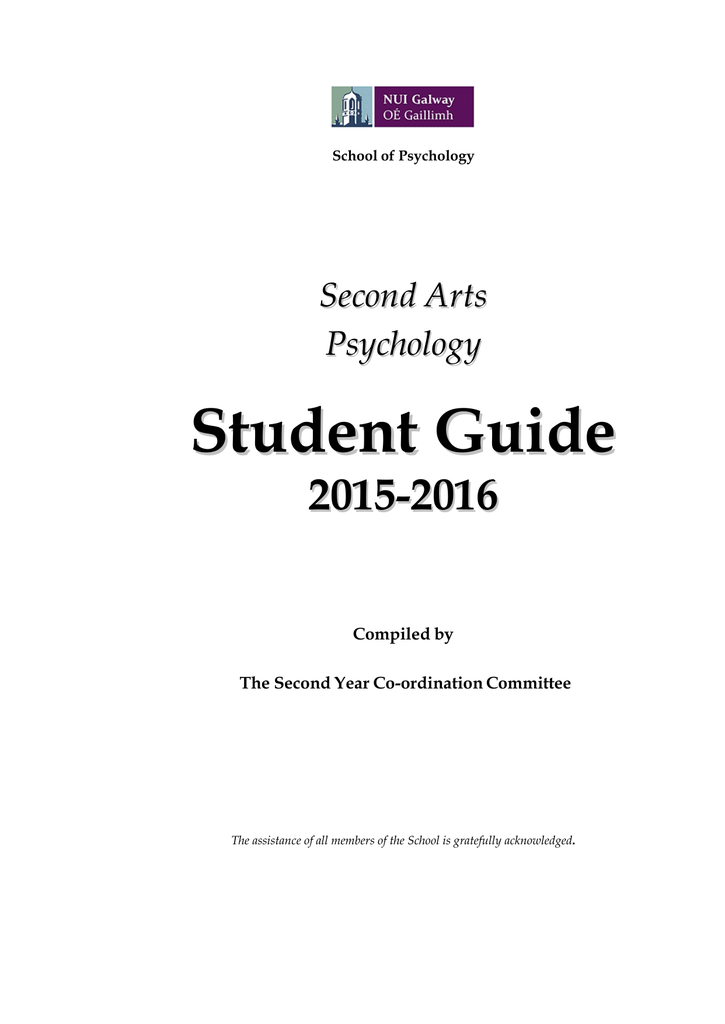 NUI Galway
OÉ Gaillimh

School of Psychology

Second Arts
Psychology

Student Guide
2015-2016

Compiled by

The Second Year Co-ordination Committee

The assistance of all members of the School is gratefully acknowledged.